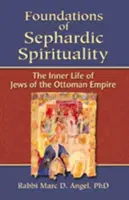 Foundations of Sephardic Spirituality

The Inner Life of Jews of the Ottoman Empire

Rabbi Marc D. Angel, PhD